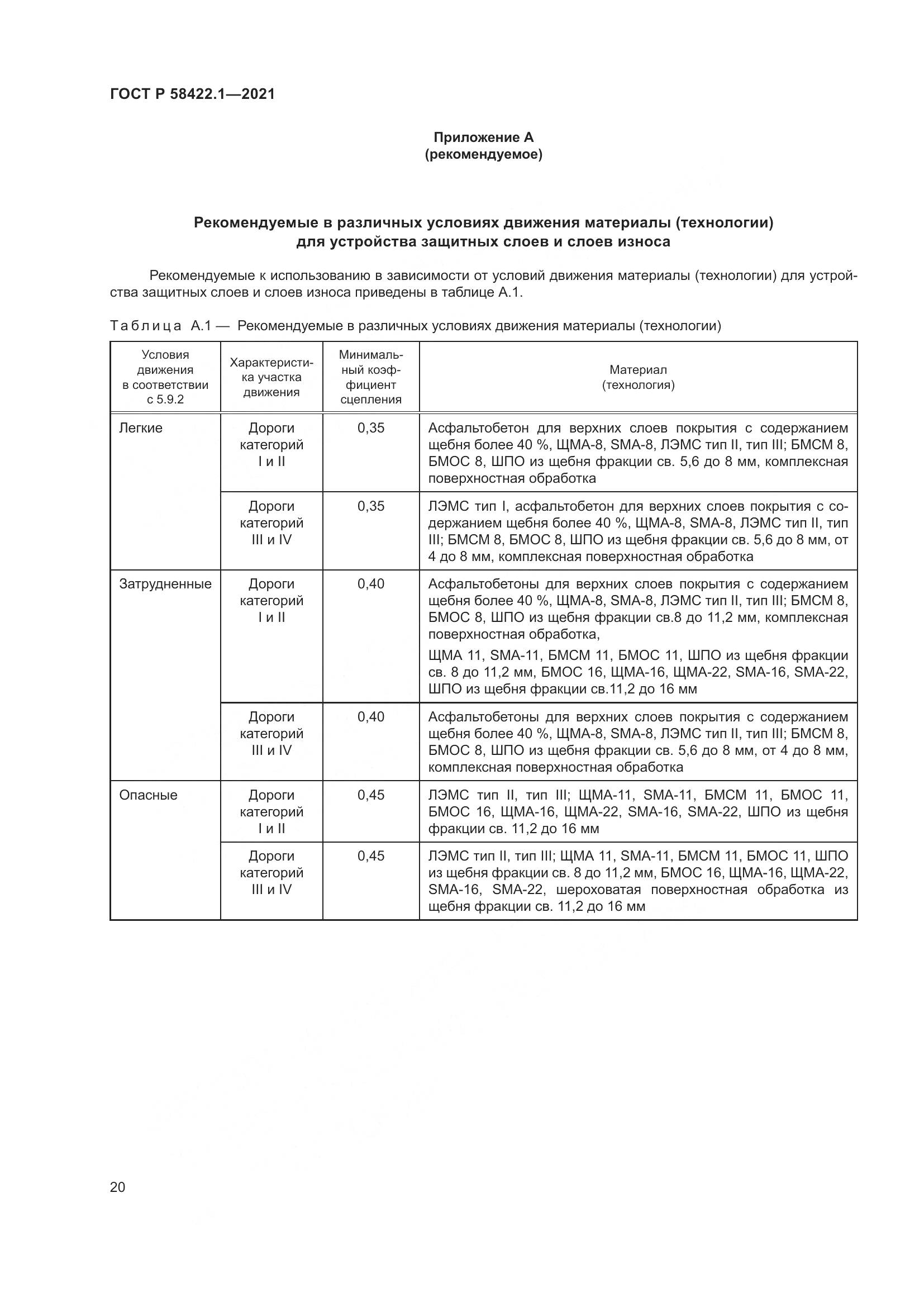 ГОСТ Р 58422.1—2021

Приложение А
(рекомендуемое)

Рекомендуемые в различных условиях движения материалы (технологии) для устройства защитных слоев и слоев износа

Рекомендуемые к использованию в зависимости от условий движения материалы (технологии) для устройства защитных слоев и слоев износа приведены в таблице А.1.

Таблица А.1 — Рекомендуемые в различных условиях движения материалы (технологии)

| Условия движения в соответствии с 5.9.2 | Характеристика участка движения | Минимальный коэффициент сцепления | Материал (технология) |
|---|---|---|---|
| Легкие | Дороги категорий I и II | 0,35 | Асфальтобетон для верхних слоев покрытия с содержанием щебня более 40 %, ЩМА-8, SMA-8, ЛЭМС тип II, тип III; БМСМ 8, БМОС 8, ШПО из щебня фракции св. 5,6 до 8 мм, комплексная поверхностная обработка |
| | Дороги категорий III и IV | 0,35 | ЛЭМС тип I, асфальтобетон для верхних слоев покрытия с содержанием щебня более 40 %, ЩМА-8, SMA-8, ЛЭМС тип II, тип III; БМСМ 8, БМОС 8, ШПО из щебня фракции св. 5,6 до 8 мм, от 4 до 8 мм, комплексная поверхностная обработка |
| Затрудненные | Дороги категорий I и II | 0,40 | Асфальтобетоны для верхних слоев покрытия с содержанием щебня более 40 %, ЩМА-8, SMA-8, ЛЭМС тип II, тип III; БМСМ 8, БМОС 8, ШПО из щебня фракции св.8 до 11,2 мм, комплексная поверхностная обработка, ЩМА 11, SMA-11, БМСМ 11, БМОС 11, ШПО из щебня фракции св. 8 до 11,2 мм, БМОС 16, ЩМА-16, ЩМА-22, SMA-16, SMA-22, ШПО из щебня фракции св.11,2 до 16 мм |
| | Дороги категорий III и IV | 0,40 | Асфальтобетоны для верхних слоев покрытия с содержанием щебня более 40 %, ЩМА-8, SMA-8, ЛЭМС тип II, тип III; БМСМ 8, БМОС 8, ШПО из щебня фракции св. 5,6 до 8 мм, от 4 до 8 мм, комплексная поверхностная обработка |
| Опасные | Дороги категорий I и II | 0,45 | ЛЭМС тип II, тип III; ЩМА-11, SMA-11, БМСМ 11, БМОС 11, БМОС 16, ЩМА-16, ЩМА-22, SMA-16, SMA-22, ШПО из щебня фракции св. 11,2 до 16 мм |
| | Дороги категорий III и IV | 0,45 | ЛЭМС тип II, тип III; ЩМА 11, SMA-11, БМСМ 11, БМОС 11, ШПО из щебня фракции св. 8 до 11,2 мм, БМОС 16, ЩМА-16, ЩМА-22, SMA-16, SMA-22, шероховатая поверхностная обработка из щебня фракции св. 11,2 до 16 мм |

20